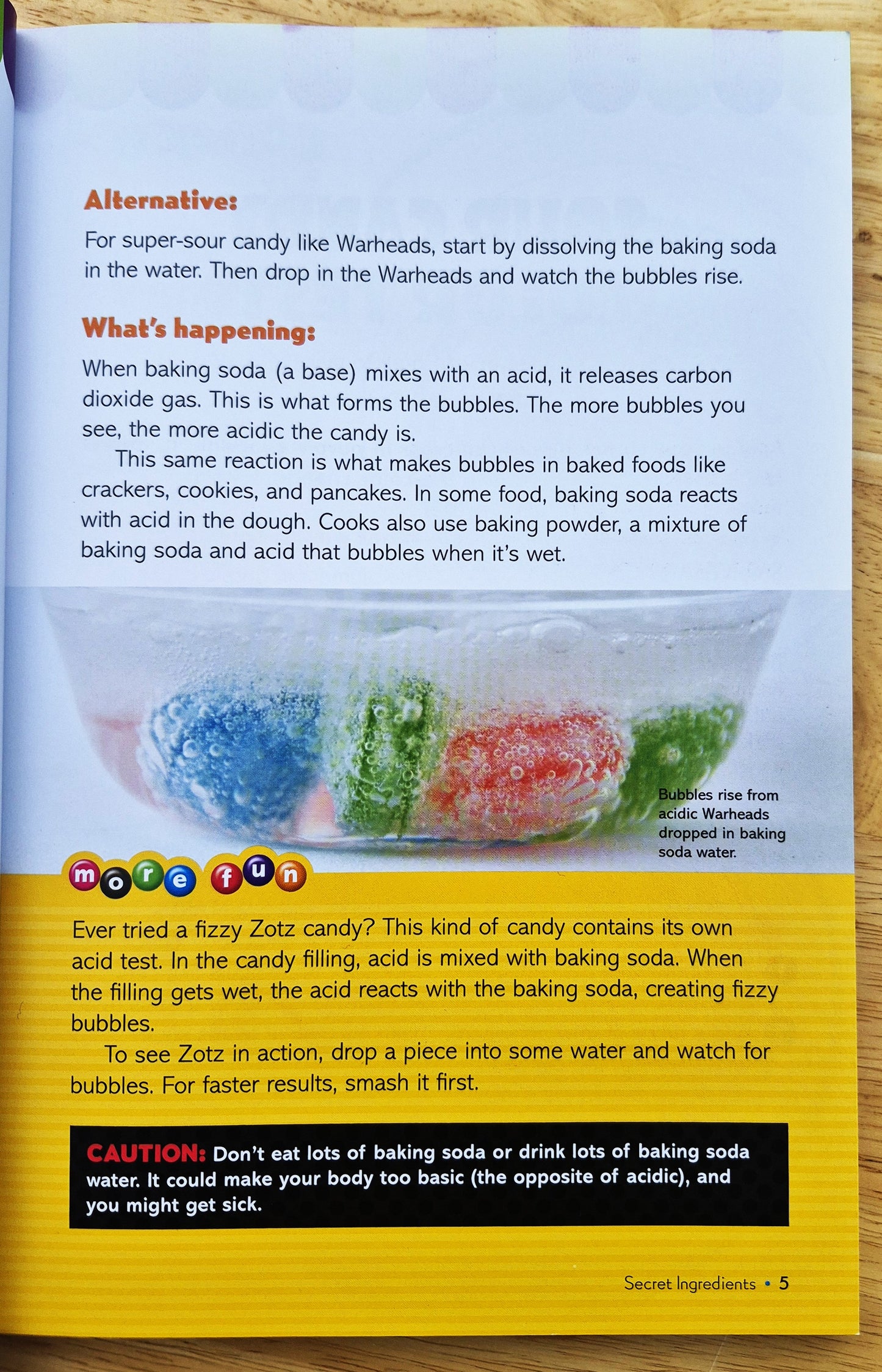 Alternative:

For super-sour candy like Warheads, start by dissolving the baking soda in the water. Then drop in the Warheads and watch the bubbles rise.

What's happening:

When baking soda (a base) mixes with an acid, it releases carbon dioxide gas. This is what forms the bubbles. The more bubbles you see, the more acidic the candy is.

This same reaction is what makes bubbles in baked foods like crackers, cookies, and pancakes. In some food, baking soda reacts with acid in the dough. Cooks also use baking powder, a mixture of baking soda and acid that bubbles when it's wet.

Bubbles rise from acidic Warheads dropped in baking soda water.

more fun

Ever tried a fizzy Zotz candy? This kind of candy contains its own acid test. In the candy filling, acid is mixed with baking soda. When the filling gets wet, the acid reacts with the baking soda, creating fizzy bubbles.

To see Zotz in action, drop a piece into some water and watch for bubbles. For faster results, smash it first.

CAUTION: Don't eat lots of baking soda or drink lots of baking soda water. It could make your body too basic (the opposite of acidic), and you might get sick.

Secret Ingredients • 5